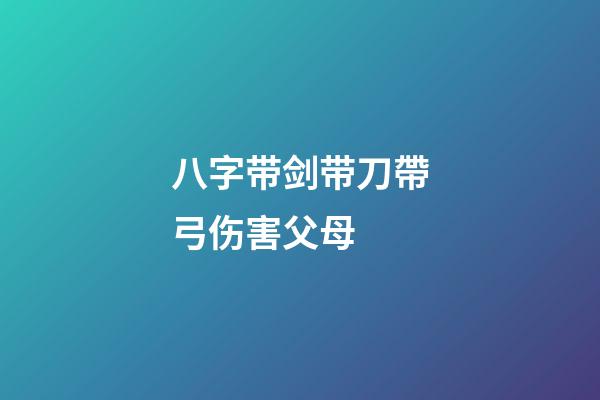 八字带剑带刀帶弓伤害父母